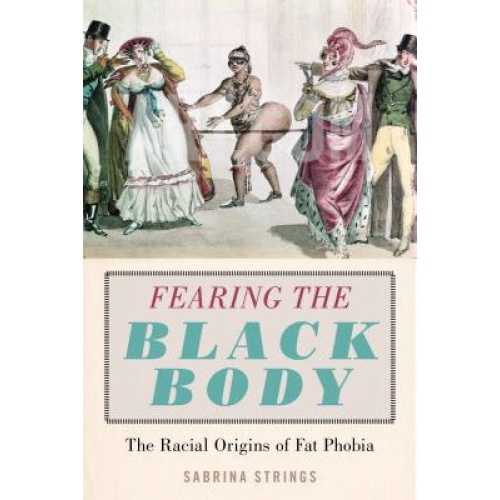 FEARING THE
BLACK
BODY

The Racial Origins of Fat Phobia

SABRINA STRINGS